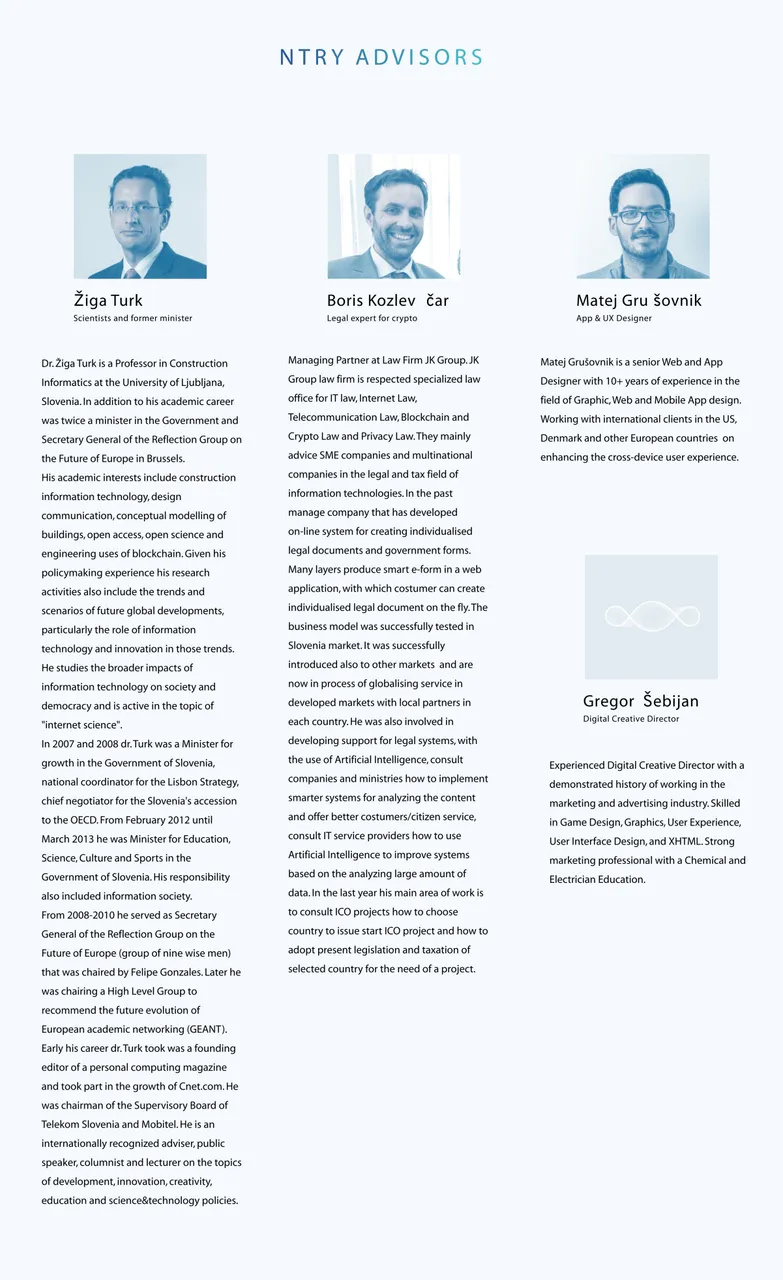 NTRY ADVISORS

Žiga Turk
Scientists and former minister

Dr. Žiga Turk is a Professor in Construction Informatics at the University of Ljubljana, Slovenia. In addition to his academic career was twice a minister in the Government and Secretary General of the Reflection Group on the Future of Europe in Brussels.
His academic interests include construction information technology, design communication, conceptual modelling of buildings, open access, open science and engineering uses of blockchain. Given his policymaking experience his research activities also include the trends and scenarios of future global developments, particularly the role of information technology and innovation in those trends. He studies the broader impacts of information technology on society and democracy and is active in the topic of "internet science".
In 2007 and 2008 dr. Turk was a Minister for growth in the Government of Slovenia, national coordinator for the Lisbon Strategy, chief negotiator for the Slovenia's accession to the OECD. From February 2012 until March 2013 he was Minister for Education, Science, Culture and Sports in the Government of Slovenia. His responsibility also included information society.
From 2008-2010 he served as Secretary General of the Reflection Group on the Future of Europe (group of nine wise men) that was chaired by Felipe Gonzales. Later he was chairing a High Level Group to recommend the future evolution of European academic networking (GEANT).
Early his career dr. Turk took was a founding editor of a personal computing magazine and took part in the growth of Cnet.com. He was chairman of the Supervisory Board of Telekom Slovenia and Mobitel. He is an internationally recognized adviser, public speaker, columnist and lecturer on the topics of development, innovation, creativity, education and science&technology policies.

Boris Kozlev čar
Legal expert for crypto

Managing Partner at Law Firm JK Group. JK Group law firm is respected specialized law office for IT law, Internet Law, Telecommunication Law, Blockchain and Crypto Law and Privacy Law. They mainly advice SME companies and multinational companies in the legal and tax field of information technologies. In the past manage company that has developed on-line system for creating individualised legal documents and government forms. Many layers produce smart e-form in a web application, with which costumer can create individualised legal document on the fly. The business model was successfully tested in Slovenia market. It was successfully introduced also to other markets and are now in process of globalising service in developed markets with local partners in each country. He was also involved in developing support for legal systems, with the use of Artificial Intelligence, consult companies and ministries how to implement smarter systems for analyzing the content and offer better costumers/citizen service, consult IT service providers how to use Artificial Intelligence to improve systems based on the analyzing large amount of data. In the last year his main area of work is to consult ICO projects how to choose country to issue start ICO project and how to adopt present legislation and taxation of selected country for the need of a project.

Matej Gru šovnik
App & UX Designer

Matej Grušovnik is a senior Web and App Designer with 10+ years of experience in the field of Graphic, Web and Mobile App design. Working with international clients in the US, Denmark and other European countries on enhancing the cross-device user experience.

Gregor Šebijan
Digital Creative Director

Experienced Digital Creative Director with a demonstrated history of working in the marketing and advertising industry. Skilled in Game Design, Graphics, User Experience, User Interface Design, and XHTML. Strong marketing professional with a Chemical and Electrician Education.